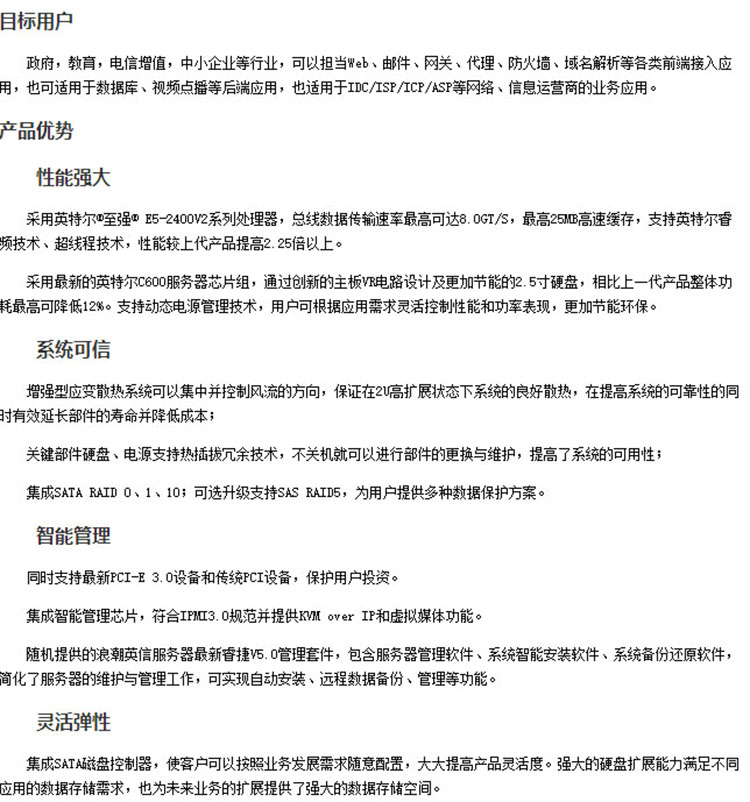 目标用户

政府，教育，电信增值，中小企业等行业，可以担当Web、邮件、网关、代理、防火墙、域名解析等各类前端接入应用，也可适用于数据库、视频点播等后端应用，也适用于IDC/ISP/ICP/ASP等网络、信息运营商的业务应用。

产品优势

性能强大

采用英特尔®至强® E5-2400V2系列处理器，总线数据传输速率最高可达8.0GT/S，最高25MB高速缓存，支持英特尔睿频技术、超线程技术，性能较上代产品提高2.25倍以上。

采用最新的英特尔C600服务器芯片组，通过创新的主板VR电路设计及更加节能的2.5寸硬盘，相比上一代产品整体功耗最高可降低12%。支持动态电源管理技术，用户可根据应用需求灵活控制性能和功率表现，更加节能环保。

系统可信

增强型应变散热系统可以集中并控制风流的方向，保证在2U高扩展状态下系统的良好散热，在提高系统的可靠性的同时有效延长部件的寿命并降低成本；

关键部件硬盘、电源支持热插拔冗余技术，不关机就可以进行部件的更换与维护，提高了系统的可用性；

集成SATA RAID 0、1、10；可选升级支持SAS RAID5，为用户提供多种数据保护方案。

智能管理

同时支持最新PCI-E 3.0设备和传统PCI设备，保护用户投资。

集成智能管理芯片，符合IPMI3.0规范并提供KVM over IP和虚拟媒体功能。

随机提供的浪潮英信服务器最新睿捷V5.0管理套件，包含服务器管理软件、系统智能安装软件、系统备份还原软件，简化了服务器的维护与管理工作，可实现自动安装、远程数据备份、管理等功能。

灵活弹性

集成SATA磁盘控制器，使客户可以按照业务发展需求随意配置，大大提高产品灵活度。强大的硬盘扩展能力满足不同应用的数据存储需求，也为未来业务的扩展提供了强大的数据存储空间。